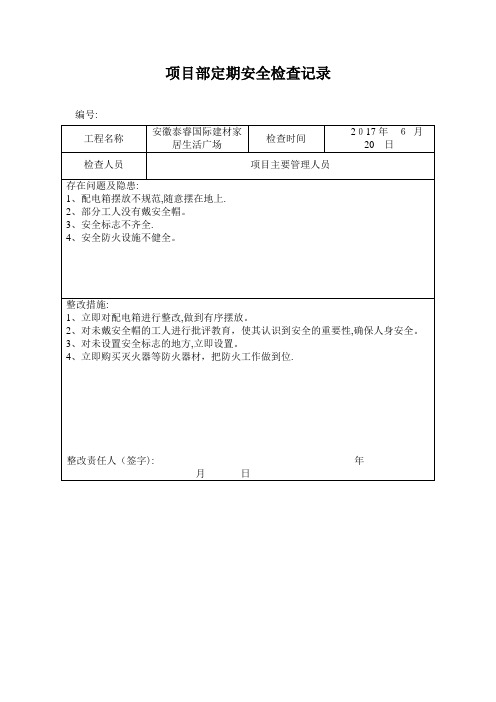 项目部定期安全检查记录

编号:

| 工程名称 | 安徽泰睿国际建材家居生活广场 | 检查时间 | 2017年 6 月 20 日 |
|---|---|---|---|
| 检查人员 | 项目主要管理人员 | | |

存在问题及隐患:
1、配电箱摆放不规范,随意摆在地上.
2、部分工人没有戴安全帽。
3、安全标志不齐全.
4、安全防火设施不健全。

整改措施:
1、立即对配电箱进行整改,做到有序摆放。
2、对未戴安全帽的工人进行批评教育，使其认识到安全的重要性,确保人身安全。
3、对未设置安全标志的地方,立即设置。
4、立即购买灭火器等防火器材，把防火工作做到位.

整改责任人（签字): 年 月 日